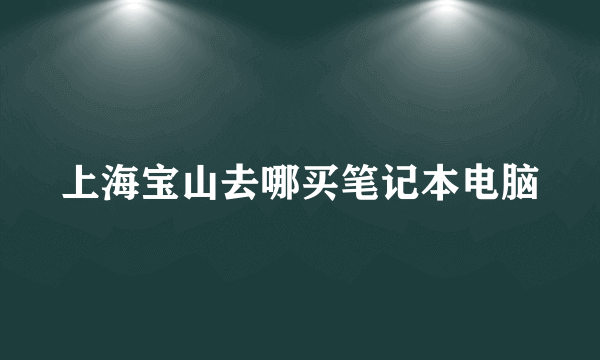 上海宝山去哪买笔记本电脑